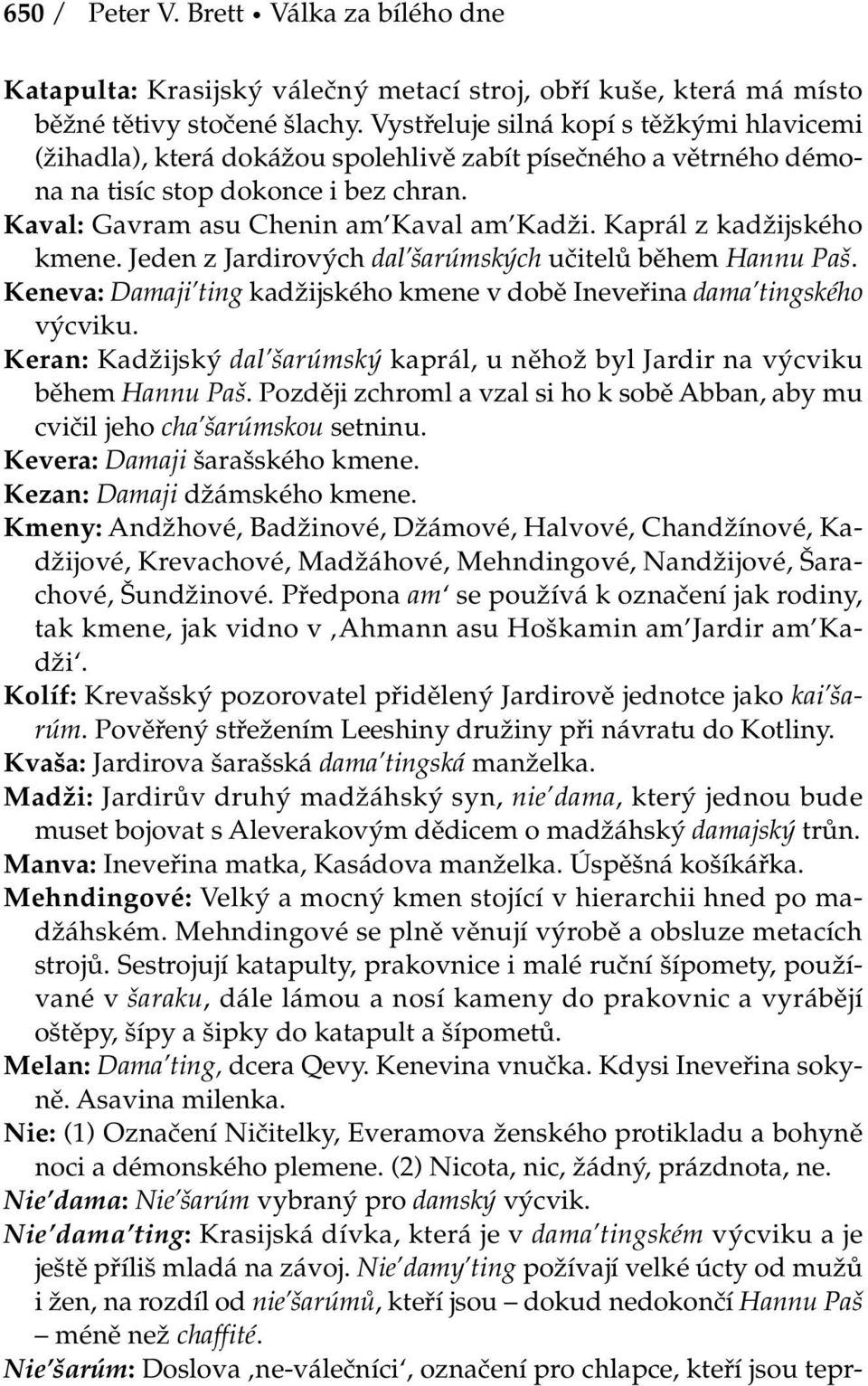 650 / Peter V. Brett • Válka za bílého dne

Katapulta: Krasijský válečný metací stroj, obří kuše, která má místo běžné tětivy stočené šlachy. Vystřeluje silná kopí s těžkými hlavicemi (žihadla), která dokážou spolehlivě zabít písečného a větrného démona na tisíc stop dokonce i bez chran.

Kaval: Gavram asu Chenin am'Kaval am'Kadži. Kaprál z kadžijského kmene. Jeden z Jardirových dal'šarúmských učitelů během Hannu Paš.

Keneva: Damaji'ting kadžijského kmene v době Ineveřina dama'tingského výcviku.

Keran: Kadžijský dal'šarúmský kaprál, u něhož byl Jardir na výcviku během Hannu Paš. Později zchroml a vzal si ho k sobě Abban, aby mu cvičil jeho cha'šarúmskou setninu.

Kevera: Damaji šarašského kmene.

Kezan: Damaji džámského kmene.

Kmeny: Andžhové, Badžinové, Džámové, Halvové, Chandžínové, Kadžijové, Krevachové, Madžáhové, Mehndingové, Nandžijové, Šarachové, Šundžinové. Předpona am' se používá k označení jak rodiny, tak kmene, jak vidno v ‚Ahmann asu Hoškamin am'Jardir am'Kadži'.

Kolíf: Krevašský pozorovatel přidělený Jardirově jednotce jako kai'šarúm. Pověřený střežením Leeshiny družiny při návratu do Kotliny.

Kvaša: Jardirova šarašská dama'tingská manželka.

Madži: Jardirův druhý madžáhský syn, nie'dama, který jednou bude muset bojovat s Aleverakovým dědicem o madžáhský damajský trůn.

Manva: Ineveřina matka, Kasádova manželka. Úspěšná košíkářka.

Mehndingové: Velký a mocný kmen stojící v hierarchii hned po madžáhském. Mehndingové se plně věnují výrobě a obsluze metacích strojů. Sestrojují katapulty, prakovnice i malé ruční šípomety, používané v šaraku, dále lámou a nosí kameny do prakovnic a vyrábějí oštěpy, šípy a šipky do katapult a šípometů.

Melan: Dama'ting, dcera Qevy. Kenevina vnučka. Kdysi Ineveřina sokyně. Asavina milenka.

Nie: (1) Označení Ničitelky, Everamova ženského protikladu a bohyně noci a démonského plemene. (2) Nicota, nic, žádný, prázdnota, ne.

Nie'dama: Nie'šarúm vybraný pro damský výcvik.

Nie'dama'ting: Krasijská dívka, která je v dama'tingském výcviku a je ještě příliš mladá na závoj. Nie'damy'ting požívají velké úcty od mužů i žen, na rozdíl od nie'šarúmů, kteří jsou – dokud nedokončí Hannu Paš – méně než chaffité.

Nie'šarúm: Doslova ‚ne-válečníci', označení pro chlapce, kteří jsou tepr-